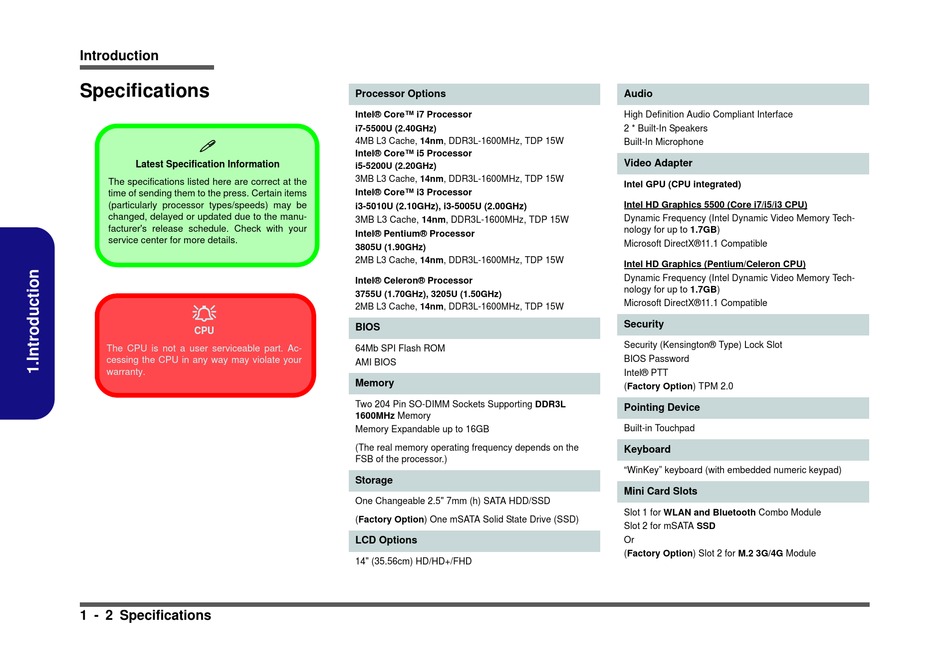 Introduction

Specifications

1.Introduction

Latest Specification Information

The specifications listed here are correct at the time of sending them to the press. Certain items (particularly processor types/speeds) may be changed, delayed or updated due to the manufacturer's release schedule. Check with your service center for more details.

CPU

The CPU is not a user serviceable part. Accessing the CPU in any way may violate your warranty.

Processor Options

Intel® Core™ i7 Processor
i7-5500U (2.40GHz)
4MB L3 Cache, 14nm, DDR3L-1600MHz, TDP 15W
Intel® Core™ i5 Processor
i5-5200U (2.20GHz)
3MB L3 Cache, 14nm, DDR3L-1600MHz, TDP 15W
Intel® Core™ i3 Processor
i3-5010U (2.10GHz), i3-5005U (2.00GHz)
3MB L3 Cache, 14nm, DDR3L-1600MHz, TDP 15W
Intel® Pentium® Processor
3805U (1.90GHz)
2MB L3 Cache, 14nm, DDR3L-1600MHz, TDP 15W

Intel® Celeron® Processor
3755U (1.70GHz), 3205U (1.50GHz)
2MB L3 Cache, 14nm, DDR3L-1600MHz, TDP 15W

BIOS

64Mb SPI Flash ROM
AMI BIOS

Memory

Two 204 Pin SO-DIMM Sockets Supporting DDR3L 1600MHz Memory
Memory Expandable up to 16GB

(The real memory operating frequency depends on the FSB of the processor.)

Storage

One Changeable 2.5" 7mm (h) SATA HDD/SSD

(Factory Option) One mSATA Solid State Drive (SSD)

LCD Options

14" (35.56cm) HD/HD+/FHD

Audio

High Definition Audio Compliant Interface
2 * Built-In Speakers
Built-In Microphone

Video Adapter

Intel GPU (CPU integrated)

Intel HD Graphics 5500 (Core i7/i5/i3 CPU)
Dynamic Frequency (Intel Dynamic Video Memory Technology for up to 1.7GB)
Microsoft DirectX®11.1 Compatible

Intel HD Graphics (Pentium/Celeron CPU)
Dynamic Frequency (Intel Dynamic Video Memory Technology for up to 1.7GB)
Microsoft DirectX®11.1 Compatible

Security

Security (Kensington® Type) Lock Slot
BIOS Password
Intel® PTT
(Factory Option) TPM 2.0

Pointing Device

Built-in Touchpad

Keyboard

"WinKey" keyboard (with embedded numeric keypad)

Mini Card Slots

Slot 1 for WLAN and Bluetooth Combo Module
Slot 2 for mSATA SSD
Or
(Factory Option) Slot 2 for M.2 3G/4G Module

1 - 2 Specifications